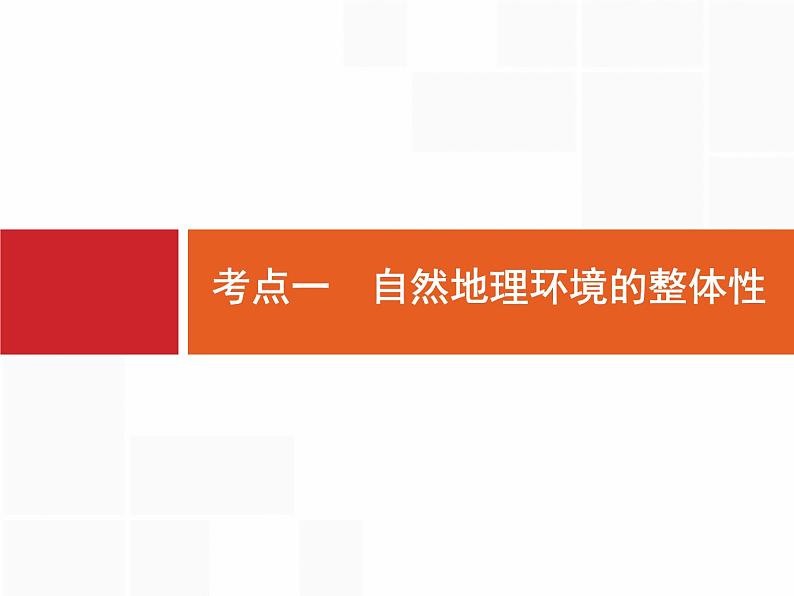 考点一　自然地理环境的整体性